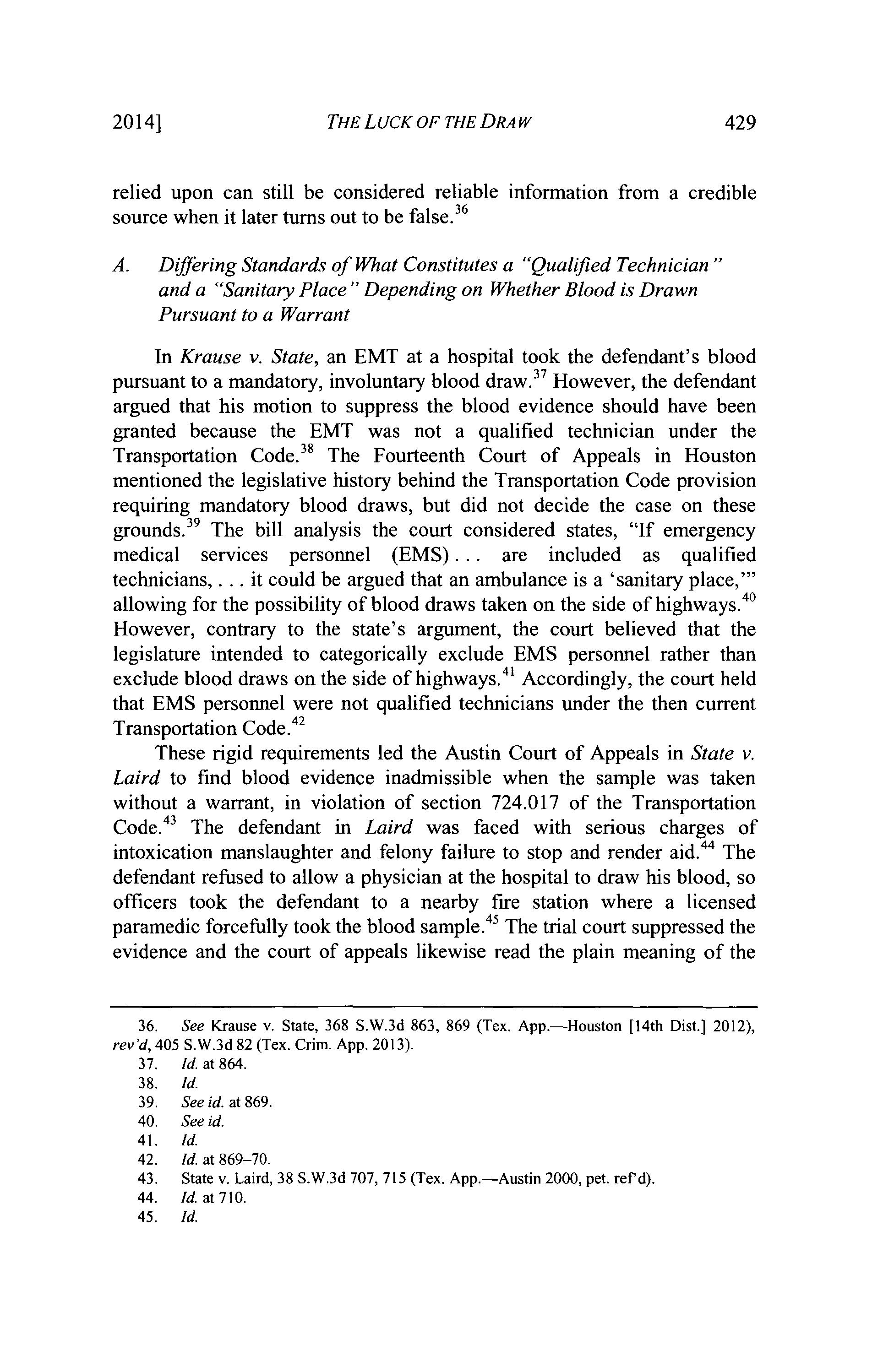 2014] THE LUCK OF THE DRAW 429

relied upon can still be considered reliable information from a credible source when it later turns out to be false.$^{36}$

A. Differing Standards of What Constitutes a "Qualified Technician" and a "Sanitary Place" Depending on Whether Blood is Drawn Pursuant to a Warrant

In Krause v. State, an EMT at a hospital took the defendant's blood pursuant to a mandatory, involuntary blood draw.$^{37}$ However, the defendant argued that his motion to suppress the blood evidence should have been granted because the EMT was not a qualified technician under the Transportation Code.$^{38}$ The Fourteenth Court of Appeals in Houston mentioned the legislative history behind the Transportation Code provision requiring mandatory blood draws, but did not decide the case on these grounds.$^{39}$ The bill analysis the court considered states, "If emergency medical services personnel (EMS) . . . are included as qualified technicians, . . . it could be argued that an ambulance is a 'sanitary place,'" allowing for the possibility of blood draws taken on the side of highways.$^{40}$ However, contrary to the state's argument, the court believed that the legislature intended to categorically exclude EMS personnel rather than exclude blood draws on the side of highways.$^{41}$ Accordingly, the court held that EMS personnel were not qualified technicians under the then current Transportation Code.$^{42}$

These rigid requirements led the Austin Court of Appeals in State v. Laird to find blood evidence inadmissible when the sample was taken without a warrant, in violation of section 724.017 of the Transportation Code.$^{43}$ The defendant in Laird was faced with serious charges of intoxication manslaughter and felony failure to stop and render aid.$^{44}$ The defendant refused to allow a physician at the hospital to draw his blood, so officers took the defendant to a nearby fire station where a licensed paramedic forcefully took the blood sample.$^{45}$ The trial court suppressed the evidence and the court of appeals likewise read the plain meaning of the

36. See Krause v. State, 368 S.W.3d 863, 869 (Tex. App.—Houston [14th Dist.] 2012), rev'd, 405 S.W.3d 82 (Tex. Crim. App. 2013).
37. Id. at 864.
38. Id.
39. See id. at 869.
40. See id.
41. Id.
42. Id. at 869–70.
43. State v. Laird, 38 S.W.3d 707, 715 (Tex. App.—Austin 2000, pet. ref'd).
44. Id. at 710.
45. Id.